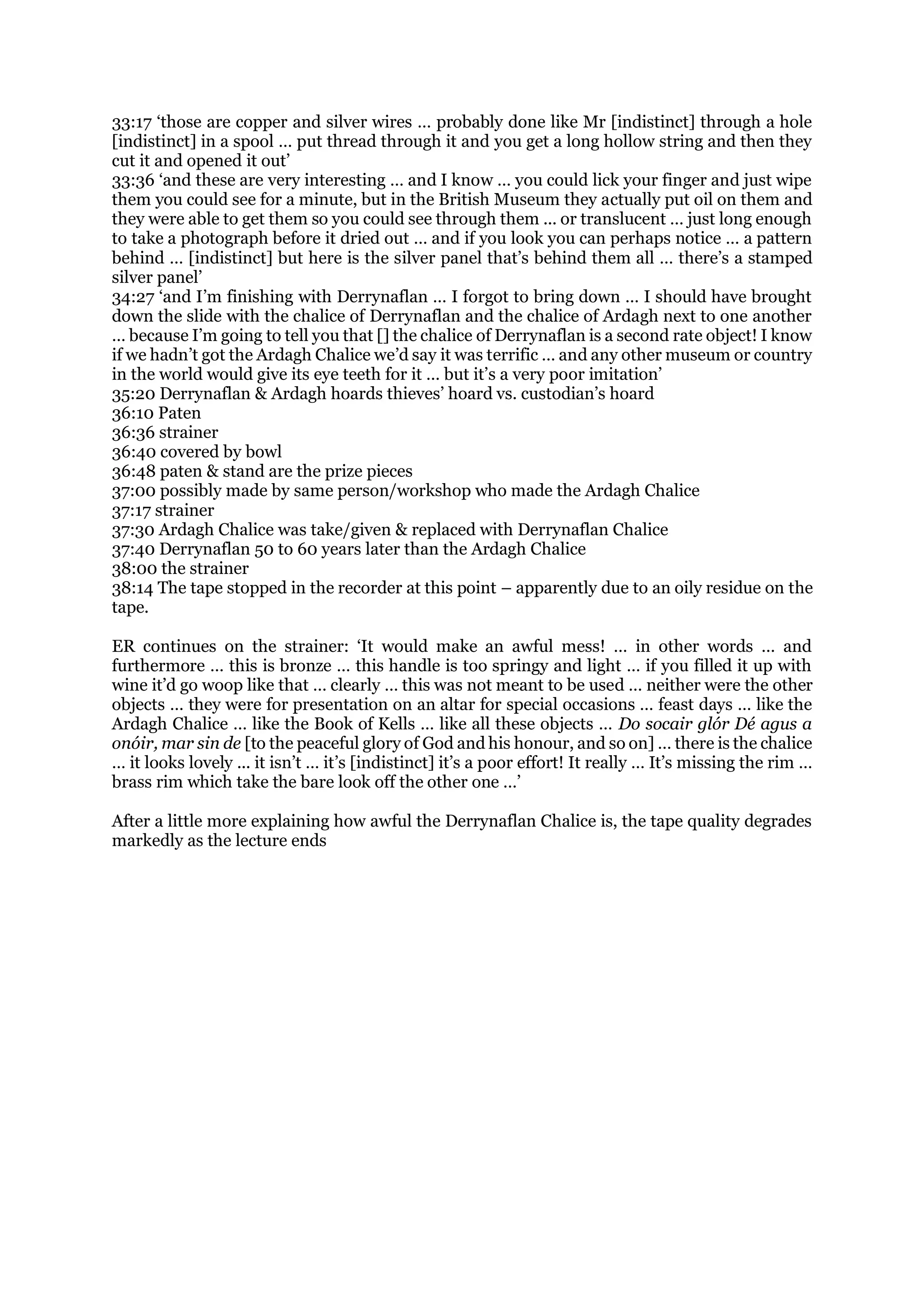 33:17 ‘those are copper and silver wires … probably done like Mr [indistinct] through a hole [indistinct] in a spool … put thread through it and you get a long hollow string and then they cut it and opened it out’
33:36 ‘and these are very interesting … and I know … you could lick your finger and just wipe them you could see for a minute, but in the British Museum they actually put oil on them and they were able to get them so you could see through them … or translucent … just long enough to take a photograph before it dried out … and if you look you can perhaps notice … a pattern behind … [indistinct] but here is the silver panel that’s behind them all … there’s a stamped silver panel’
34:27 ‘and I’m finishing with Derrynaflan … I forgot to bring down … I should have brought down the slide with the chalice of Derrynaflan and the chalice of Ardagh next to one another … because I’m going to tell you that [] the chalice of Derrynaflan is a second rate object! I know if we hadn’t got the Ardagh Chalice we’d say it was terrific … and any other museum or country in the world would give its eye teeth for it … but it’s a very poor imitation’
35:20 Derrynaflan & Ardagh hoards thieves’ hoard vs. custodian’s hoard
36:10 Paten
36:36 strainer
36:40 covered by bowl
36:48 paten & stand are the prize pieces
37:00 possibly made by same person/workshop who made the Ardagh Chalice
37:17 strainer
37:30 Ardagh Chalice was take/given & replaced with Derrynaflan Chalice
37:40 Derrynaflan 50 to 60 years later than the Ardagh Chalice
38:00 the strainer
38:14 The tape stopped in the recorder at this point – apparently due to an oily residue on the tape.

ER continues on the strainer: ‘It would make an awful mess! … in other words … and furthermore … this is bronze … this handle is too springy and light … if you filled it up with wine it’d go woop like that … clearly … this was not meant to be used … neither were the other objects … they were for presentation on an altar for special occasions … feast days … like the Ardagh Chalice … like the Book of Kells … like all these objects … Do socair glór Dé agus a onóir, mar sin de [to the peaceful glory of God and his honour, and so on] … there is the chalice … it looks lovely … it isn’t … it’s [indistinct] it’s a poor effort! It really … It’s missing the rim … brass rim which take the bare look off the other one …’

After a little more explaining how awful the Derrynaflan Chalice is, the tape quality degrades markedly as the lecture ends